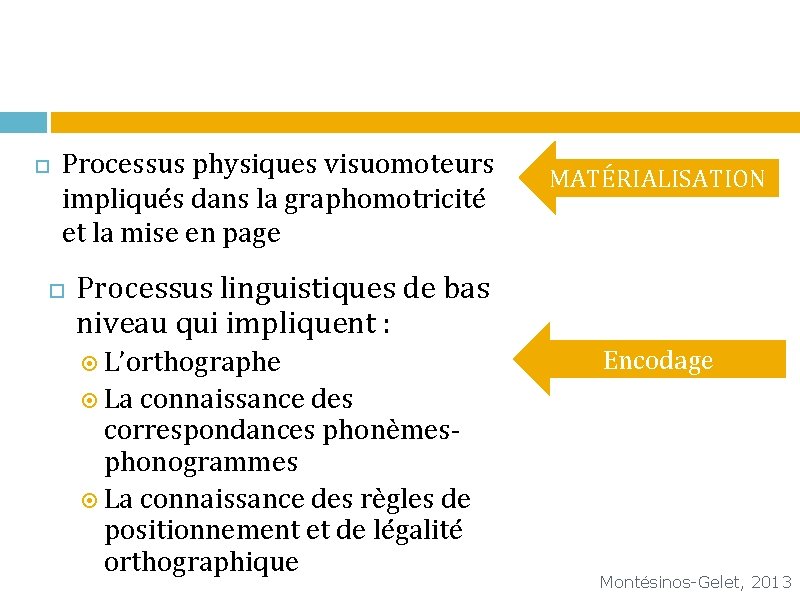 Processus physiques visuomoteurs impliqués dans la graphomotricité et la mise en page

MATÉRIALISATION

Processus linguistiques de bas niveau qui impliquent :

L'orthographe

La connaissance des correspondances phonèmes-phonogrammes

La connaissance des règles de positionnement et de légalité orthographique

Encodage

Montésinos-Gelet, 2013